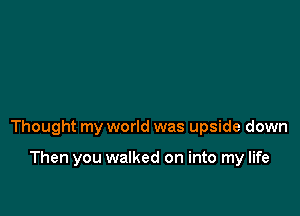 Thought my world was upside down

Then you walked on into my life